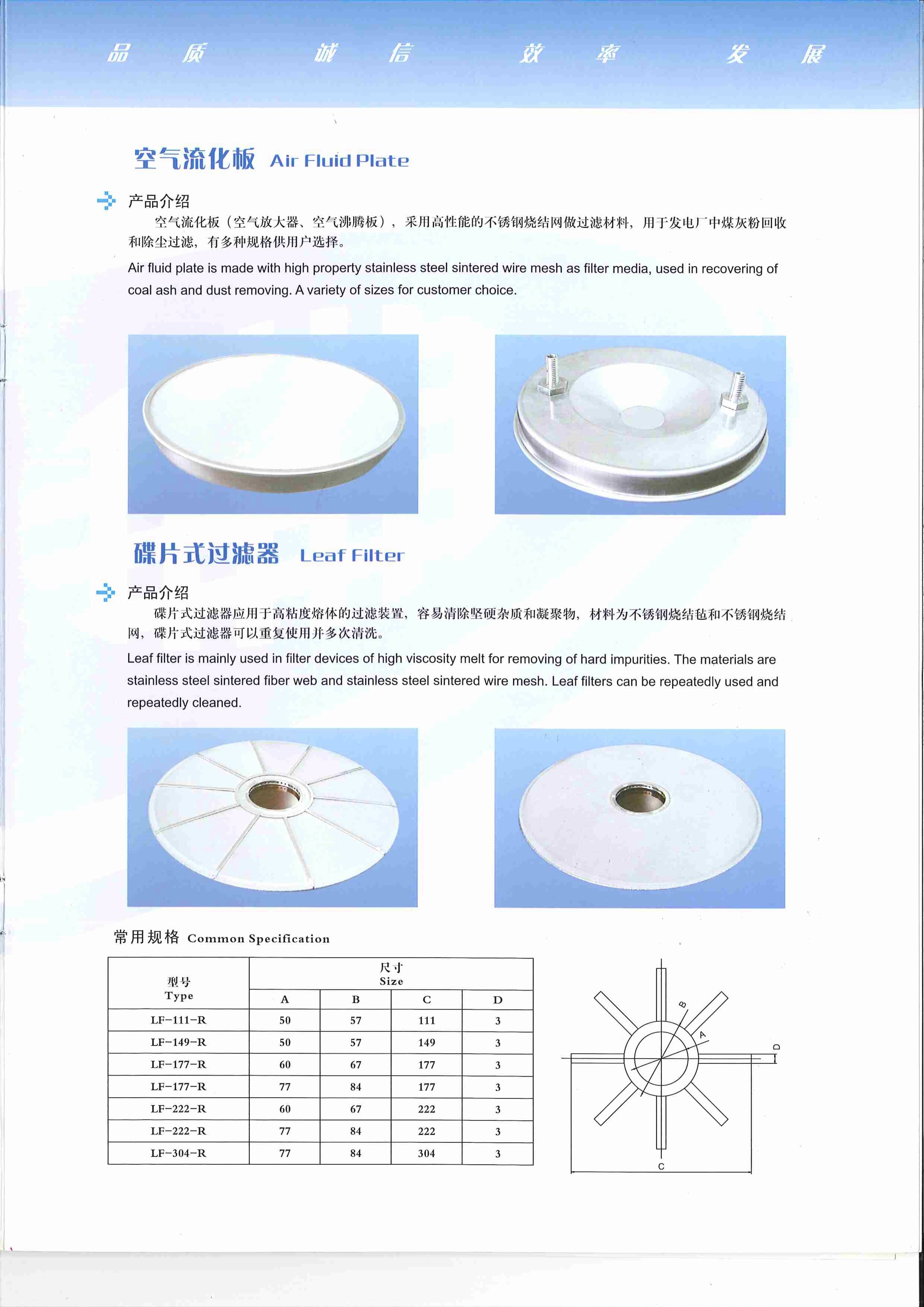 品 质 诚 信 效 率 发 展

空气流化板 Air Fluid Plate

产品介绍

空气流化板（空气放大器、空气沸腾板），采用高性能的不锈钢烧结网做过滤材料，用于发电厂中煤灰粉回收和除尘过滤，有多种规格供用户选择。

Air fluid plate is made with high property stainless steel sintered wire mesh as filter media, used in recovering of coal ash and dust removing. A variety of sizes for customer choice.

碟片式过滤器 Leaf Filter

产品介绍

碟片式过滤器应用于高粘度熔体的过滤装置，容易清除坚硬杂质和凝聚物，材料为不锈钢烧结毡和不锈钢烧结网，碟片式过滤器可以重复使用并多次清洗。

Leaf filter is mainly used in filter devices of high viscosity melt for removing of hard impurities. The materials are stainless steel sintered fiber web and stainless steel sintered wire mesh. Leaf filters can be repeatedly used and repeatedly cleaned.

常用规格 Common Specification

| 型号 Type | 尺寸 Size A | B | C | D |
|---|---|---|---|---|
| LF-111-R | 50 | 57 | 111 | 3 |
| LF-149-R | 50 | 57 | 149 | 3 |
| LF-177-R | 60 | 67 | 177 | 3 |
| LF-177-R | 77 | 84 | 177 | 3 |
| LF-222-R | 60 | 67 | 222 | 3 |
| LF-222-R | 77 | 84 | 222 | 3 |
| LF-304-R | 77 | 84 | 304 | 3 |

B
A
D
C